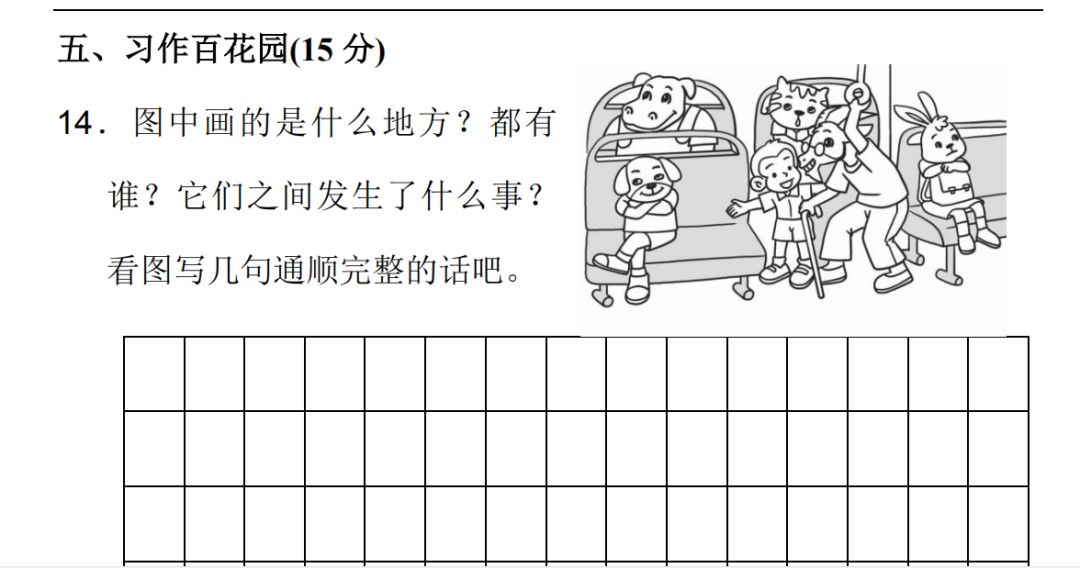 五、习作百花园(15分)

14.图中画的是什么地方？都有谁？它们之间发生了什么事？看图写几句通顺完整的话吧。